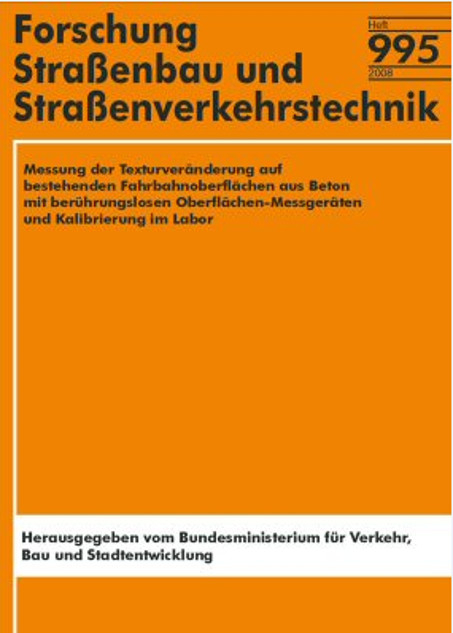 Forschung Straßenbau und Straßenverkehrstechnik

Heft
995
2008

Messung der Texturveränderung auf bestehenden Fahrbahnoberflächen aus Beton mit berührungslosen Oberflächen-Messgeräten und Kalibrierung im Labor

Herausgegeben vom Bundesministerium für Verkehr, Bau und Stadtentwicklung